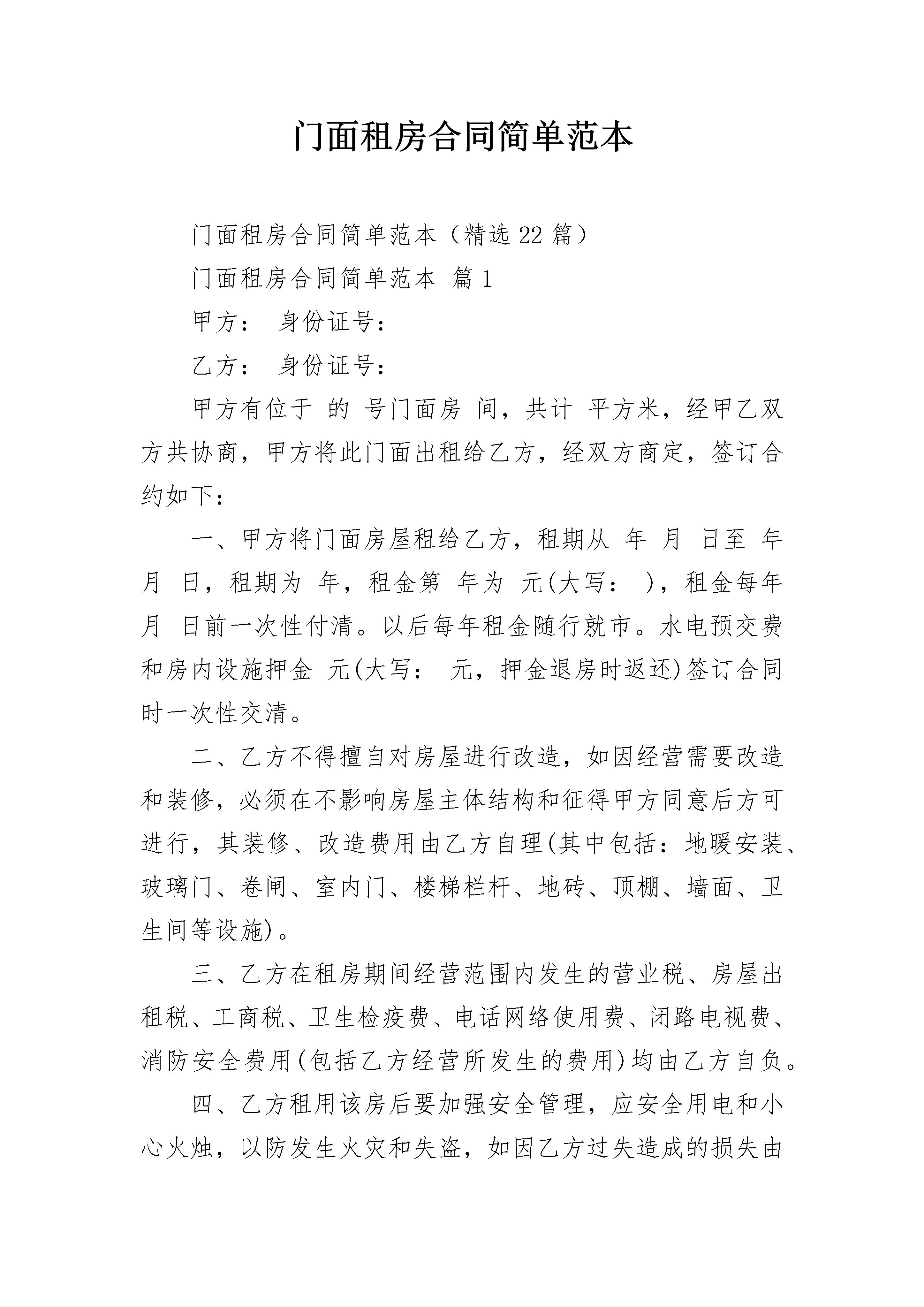 门面租房合同简单范本

门面租房合同简单范本（精选22篇）

门面租房合同简单范本 篇1

甲方： 身份证号：

乙方： 身份证号：

甲方有位于 的 号门面房 间，共计 平方米，经甲乙双方共协商，甲方将此门面出租给乙方，经双方商定，签订合约如下：

一、甲方将门面房屋租给乙方，租期从 年 月 日至 年 月 日，租期为 年，租金第 年为 元(大写： )，租金每年 月 日前一次性付清。以后每年租金随行就市。水电预交费和房内设施押金 元(大写： 元，押金退房时返还)签订合同时一次性交清。

二、乙方不得擅自对房屋进行改造，如因经营需要改造和装修，必须在不影响房屋主体结构和征得甲方同意后方可进行，其装修、改造费用由乙方自理(其中包括：地暖安装、玻璃门、卷闸、室内门、楼梯栏杆、地砖、顶棚、墙面、卫生间等设施)。

三、乙方在租房期间经营范围内发生的营业税、房屋出租税、工商税、卫生检疫费、电话网络使用费、闭路电视费、消防安全费用(包括乙方经营所发生的费用)均由乙方自负。

四、乙方租用该房后要加强安全管理，应安全用电和小心火烛，以防发生火灾和失盗，如因乙方过失造成的损失由